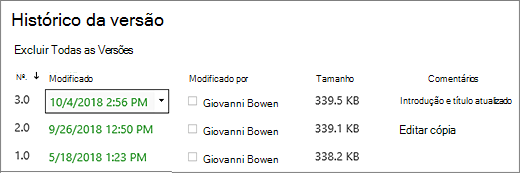 Histórico da versão

Excluir Todas as Versões

| Nº. ↓ | Modificado | Modificado por | Tamanho | Comentários |
|---|---|---|---|---|
| 3.0 | 10/4/2018 2:56 PM | Giovanni Bowen | 339.5 KB | Introdução e título atualizado |
| 2.0 | 9/26/2018 12:50 PM | Giovanni Bowen | 339.1 KB | Editar cópia |
| 1.0 | 5/18/2018 1:23 PM | Giovanni Bowen | 338.2 KB | |